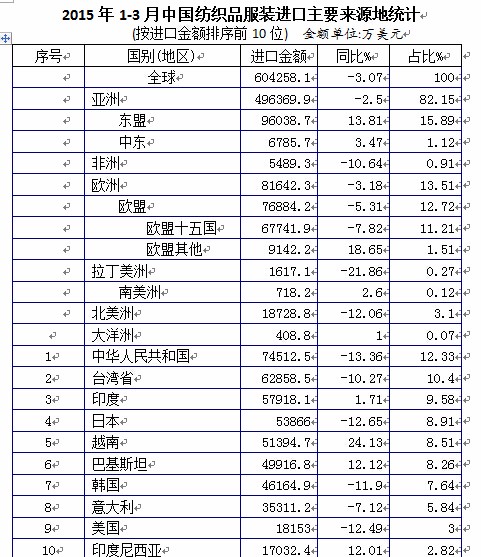 2015 年 1-3 月中国纺织品服装进口主要来源地统计

(按进口金额排序前 10 位)　金额单位:万美元

| 序号 | 国别(地区) | 进口金额 | 同比% | 占比% |
|---|---|---|---|---|
| | 全球 | 604258.1 | -3.07 | 100 |
| | 亚洲 | 496369.9 | -2.5 | 82.15 |
| | 东盟 | 96038.7 | 13.81 | 15.89 |
| | 中东 | 6785.7 | 3.47 | 1.12 |
| | 非洲 | 5489.3 | -10.64 | 0.91 |
| | 欧洲 | 81642.3 | -3.18 | 13.51 |
| | 欧盟 | 76884.2 | -5.31 | 12.72 |
| | 欧盟十五国 | 67741.9 | -7.82 | 11.21 |
| | 欧盟其他 | 9142.2 | 18.65 | 1.51 |
| | 拉丁美洲 | 1617.1 | -21.86 | 0.27 |
| | 南美洲 | 718.2 | 2.6 | 0.12 |
| | 北美洲 | 18728.8 | -12.06 | 3.1 |
| | 大洋洲 | 408.8 | 1 | 0.07 |
| 1 | 中华人民共和国 | 74512.5 | -13.36 | 12.33 |
| 2 | 台湾省 | 62858.5 | -10.27 | 10.4 |
| 3 | 印度 | 57918.1 | 1.71 | 9.58 |
| 4 | 日本 | 53866 | -12.65 | 8.91 |
| 5 | 越南 | 51394.7 | 24.13 | 8.51 |
| 6 | 巴基斯坦 | 49916.8 | 12.12 | 8.26 |
| 7 | 韩国 | 46164.9 | -11.9 | 7.64 |
| 8 | 意大利 | 35311.2 | -7.12 | 5.84 |
| 9 | 美国 | 18153 | -12.49 | 3 |
| 10 | 印度尼西亚 | 17032.4 | 12.01 | 2.82 |